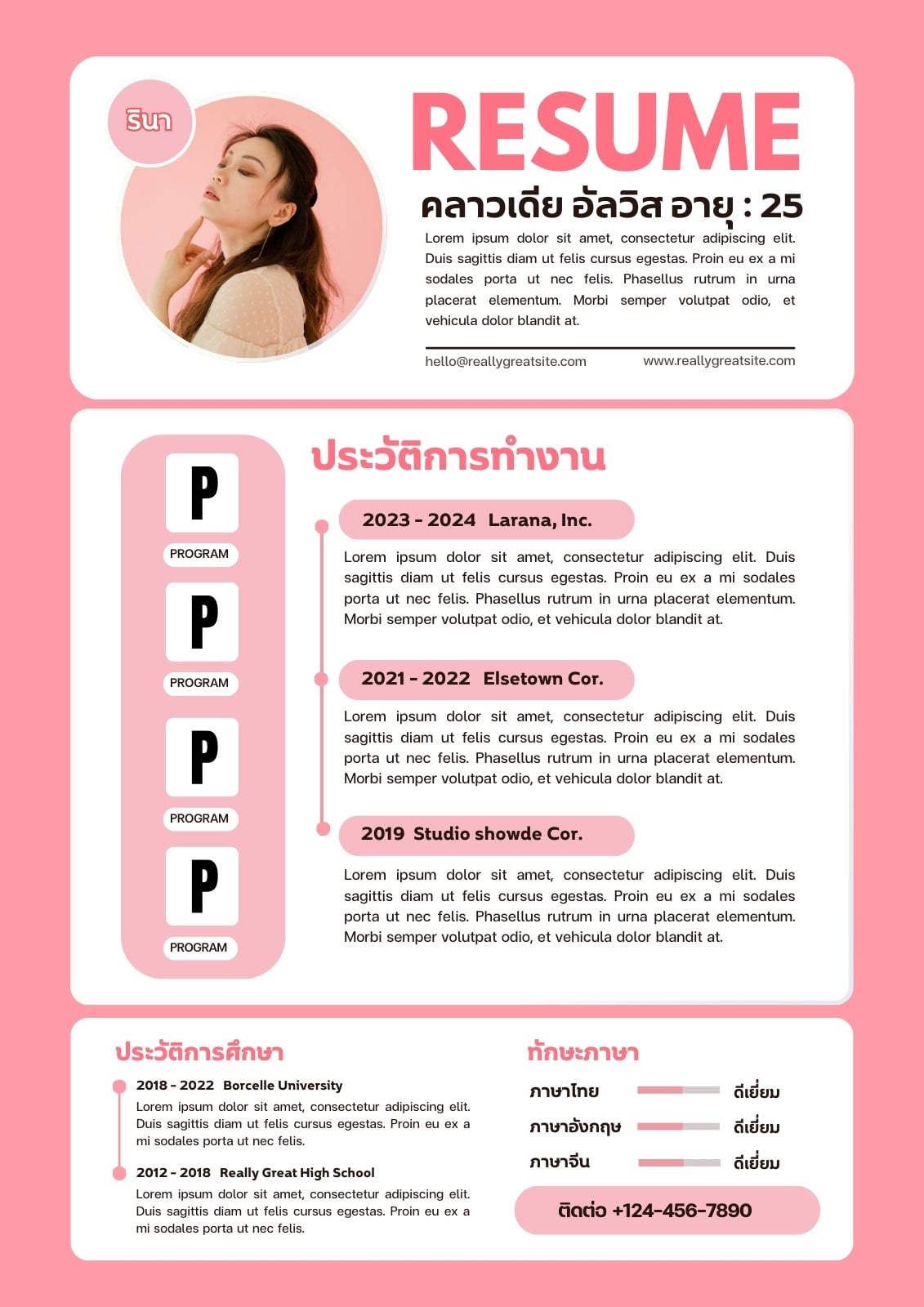 รินา

RESUME

คลาวเดีย อัลวิส อายุ : 25

Lorem ipsum dolor sit amet, consectetur adipiscing elit. Duis sagittis diam ut felis cursus egestas. Proin eu ex a mi sodales porta ut nec felis. Phasellus rutrum in urna placerat elementum. Morbi semper volutpat odio, et vehicula dolor blandit at.

hello@reallygreatsite.com www.reallygreatsite.com

P
PROGRAM
P
PROGRAM
P
PROGRAM
P
PROGRAM

ประวัติการทำงาน

2023 - 2024 Larana, Inc.

Lorem ipsum dolor sit amet, consectetur adipiscing elit. Duis sagittis diam ut felis cursus egestas. Proin eu ex a mi sodales porta ut nec felis. Phasellus rutrum in urna placerat elementum. Morbi semper volutpat odio, et vehicula dolor blandit at.

2021 - 2022 Elsetown Cor.

Lorem ipsum dolor sit amet, consectetur adipiscing elit. Duis sagittis diam ut felis cursus egestas. Proin eu ex a mi sodales porta ut nec felis. Phasellus rutrum in urna placerat elementum. Morbi semper volutpat odio, et vehicula dolor blandit at.

2019 Studio showde Cor.

Lorem ipsum dolor sit amet, consectetur adipiscing elit. Duis sagittis diam ut felis cursus egestas. Proin eu ex a mi sodales porta ut nec felis. Phasellus rutrum in urna placerat elementum. Morbi semper volutpat odio, et vehicula dolor blandit at.

ประวัติการศึกษา

2018 - 2022 Borcelle University

Lorem ipsum dolor sit amet, consectetur adipiscing elit. Duis sagittis diam ut felis cursus egestas. Proin eu ex a mi sodales porta ut nec felis.

2012 - 2018 Really Great High School

Lorem ipsum dolor sit amet, consectetur adipiscing elit. Duis sagittis diam ut felis cursus egestas. Proin eu ex a mi sodales porta ut nec felis.

ทักษะภาษา

ภาษาไทย ดีเยี่ยม
ภาษาอังกฤษ ดีเยี่ยม
ภาษาจีน ดีเยี่ยม

ติดต่อ +124-456-7890